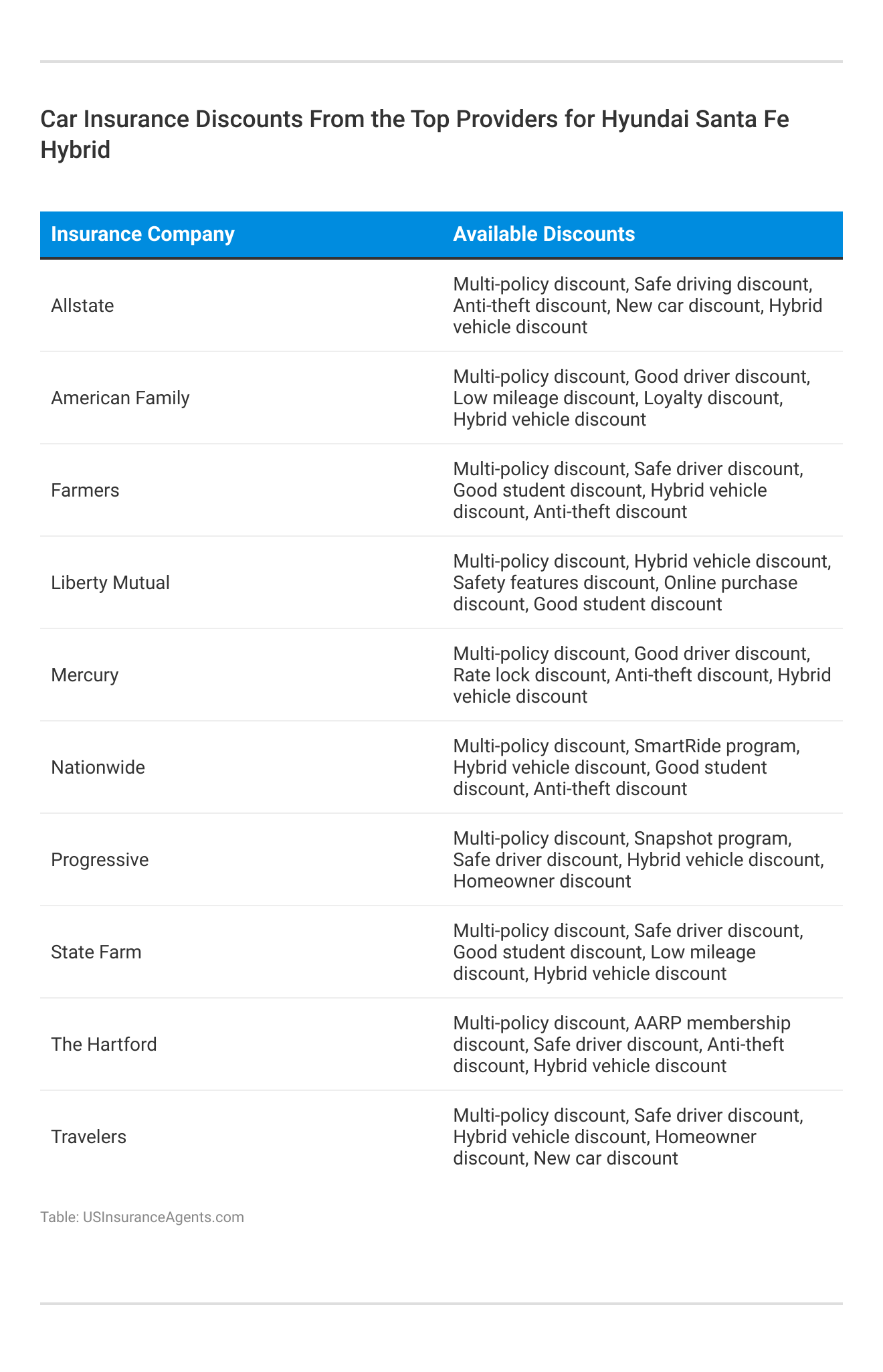 Car Insurance Discounts From the Top Providers for Hyundai Santa Fe Hybrid

| Insurance Company | Available Discounts |
|---|---|
| Allstate | Multi-policy discount, Safe driving discount, Anti-theft discount, New car discount, Hybrid vehicle discount |
| American Family | Multi-policy discount, Good driver discount, Low mileage discount, Loyalty discount, Hybrid vehicle discount |
| Farmers | Multi-policy discount, Safe driver discount, Good student discount, Hybrid vehicle discount, Anti-theft discount |
| Liberty Mutual | Multi-policy discount, Hybrid vehicle discount, Safety features discount, Online purchase discount, Good student discount |
| Mercury | Multi-policy discount, Good driver discount, Rate lock discount, Anti-theft discount, Hybrid vehicle discount |
| Nationwide | Multi-policy discount, SmartRide program, Hybrid vehicle discount, Good student discount, Anti-theft discount |
| Progressive | Multi-policy discount, Snapshot program, Safe driver discount, Hybrid vehicle discount, Homeowner discount |
| State Farm | Multi-policy discount, Safe driver discount, Good student discount, Low mileage discount, Hybrid vehicle discount |
| The Hartford | Multi-policy discount, AARP membership discount, Safe driver discount, Anti-theft discount, Hybrid vehicle discount |
| Travelers | Multi-policy discount, Safe driver discount, Hybrid vehicle discount, Homeowner discount, New car discount |

Table: USInsuranceAgents.com